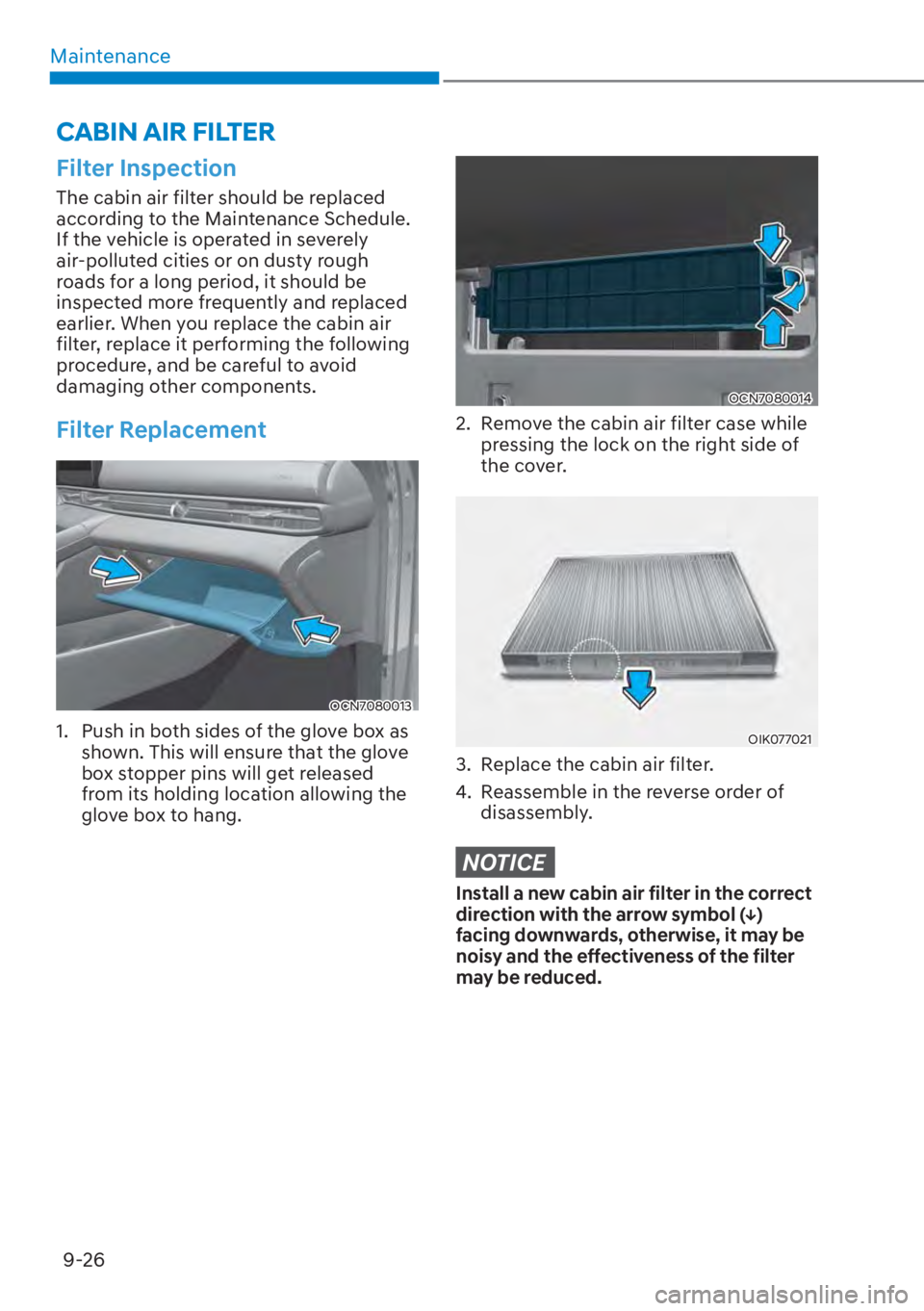 Maintenance

CABIN AIR FILTER

Filter Inspection

The cabin air filter should be replaced according to the Maintenance Schedule. If the vehicle is operated in severely air-polluted cities or on dusty rough roads for a long period, it should be inspected more frequently and replaced earlier. When you replace the cabin air filter, replace it performing the following procedure, and be careful to avoid damaging other components.

Filter Replacement

OCN7080013

1. Push in both sides of the glove box as shown. This will ensure that the glove box stopper pins will get released from its holding location allowing the glove box to hang.

OCN7080014

2. Remove the cabin air filter case while pressing the lock on the right side of the cover.

OIK077021

3. Replace the cabin air filter.

4. Reassemble in the reverse order of disassembly.

NOTICE

Install a new cabin air filter in the correct direction with the arrow symbol (↓) facing downwards, otherwise, it may be noisy and the effectiveness of the filter may be reduced.

9-26

carmanualsonline.info